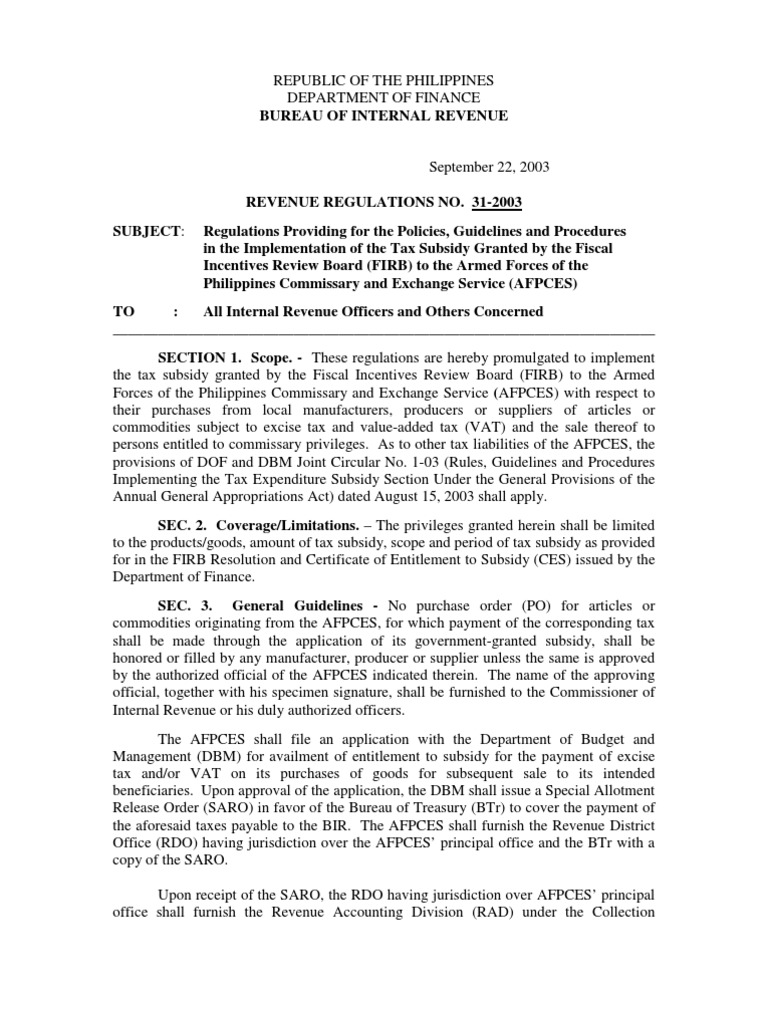 REPUBLIC OF THE PHILIPPINES
DEPARTMENT OF FINANCE
BUREAU OF INTERNAL REVENUE

September 22, 2003

REVENUE REGULATIONS NO. 31-2003

SUBJECT: Regulations Providing for the Policies, Guidelines and Procedures in the Implementation of the Tax Subsidy Granted by the Fiscal Incentives Review Board (FIRB) to the Armed Forces of the Philippines Commissary and Exchange Service (AFPCES)

TO : All Internal Revenue Officers and Others Concerned

SECTION 1. Scope. - These regulations are hereby promulgated to implement the tax subsidy granted by the Fiscal Incentives Review Board (FIRB) to the Armed Forces of the Philippines Commissary and Exchange Service (AFPCES) with respect to their purchases from local manufacturers, producers or suppliers of articles or commodities subject to excise tax and value-added tax (VAT) and the sale thereof to persons entitled to commissary privileges. As to other tax liabilities of the AFPCES, the provisions of DOF and DBM Joint Circular No. 1-03 (Rules, Guidelines and Procedures Implementing the Tax Expenditure Subsidy Section Under the General Provisions of the Annual General Appropriations Act) dated August 15, 2003 shall apply.

SEC. 2. Coverage/Limitations. – The privileges granted herein shall be limited to the products/goods, amount of tax subsidy, scope and period of tax subsidy as provided for in the FIRB Resolution and Certificate of Entitlement to Subsidy (CES) issued by the Department of Finance.

SEC. 3. General Guidelines - No purchase order (PO) for articles or commodities originating from the AFPCES, for which payment of the corresponding tax shall be made through the application of its government-granted subsidy, shall be honored or filled by any manufacturer, producer or supplier unless the same is approved by the authorized official of the AFPCES indicated therein. The name of the approving official, together with his specimen signature, shall be furnished to the Commissioner of Internal Revenue or his duly authorized officers.

The AFPCES shall file an application with the Department of Budget and Management (DBM) for availment of entitlement to subsidy for the payment of excise tax and/or VAT on its purchases of goods for subsequent sale to its intended beneficiaries. Upon approval of the application, the DBM shall issue a Special Allotment Release Order (SARO) in favor of the Bureau of Treasury (BTr) to cover the payment of the aforesaid taxes payable to the BIR. The AFPCES shall furnish the Revenue District Office (RDO) having jurisdiction over the AFPCES' principal office and the BTr with a copy of the SARO.

Upon receipt of the SARO, the RDO having jurisdiction over AFPCES' principal office shall furnish the Revenue Accounting Division (RAD) under the Collection